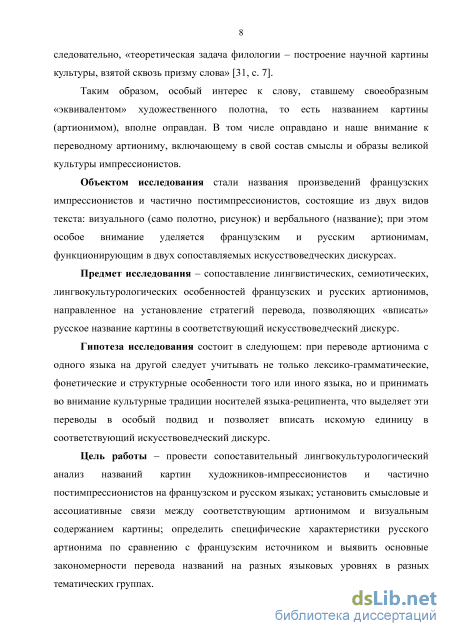 8

следовательно, «теоретическая задача филологии – построение научной картины культуры, взятой сквозь призму слова» [31, с. 7].

Таким образом, особый интерес к слову, ставшему своеобразным «эквивалентом» художественного полотна, то есть названием картины (артионимом), вполне оправдан. В том числе оправдано и наше внимание к переводному артиониму, включающему в свой состав смыслы и образы великой культуры импрессионистов.

Объектом исследования стали названия произведений французских импрессионистов и частично постимпрессионистов, состоящие из двух видов текста: визуального (само полотно, рисунок) и вербального (название); при этом особое внимание уделяется французским и русским артионимам, функционирующим в двух сопоставляемых искусствоведческих дискурсах.

Предмет исследования – сопоставление лингвистических, семиотических, лингвокультурологических особенностей французских и русских артионимов, направленное на установление стратегий перевода, позволяющих «вписать» русское название картины в соответствующий искусствоведческий дискурс.

Гипотеза исследования состоит в следующем: при переводе артионима с одного языка на другой следует учитывать не только лексико-грамматические, фонетические и структурные особенности того или иного языка, но и принимать во внимание культурные традиции носителей языка-реципиента, что выделяет эти переводы в особый подвид и позволяет вписать искомую единицу в соответствующий искусствоведческий дискурс.

Цель работы – провести сопоставительный лингвокультурологический анализ названий картин художников-импрессионистов и частично постимпрессионистов на французском и русском языках; установить смысловые и ассоциативные связи между соответствующим артионимом и визуальным содержанием картины; определить специфические характеристики русского артионима по сравнению с французским источником и выявить основные закономерности перевода названий на разных языковых уровнях в разных тематических группах.

dsLib.net
библиотека диссертаций